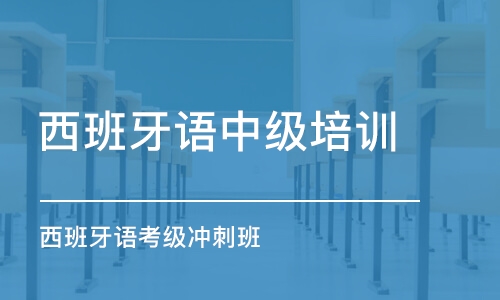 西班牙语中级培训

西班牙语考级冲刺班